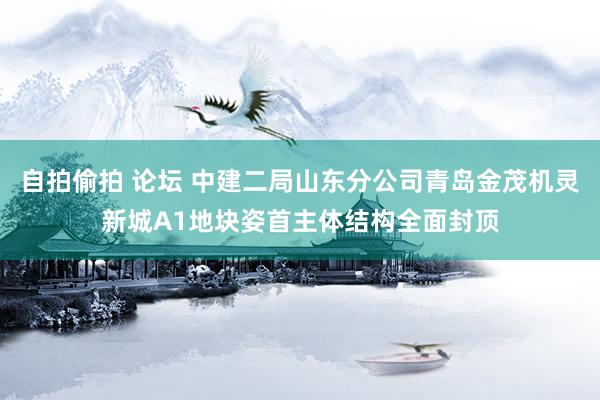 自拍偷拍 论坛 中建二局山东分公司青岛金茂机灵新城A1地块姿首主体结构全面封顶